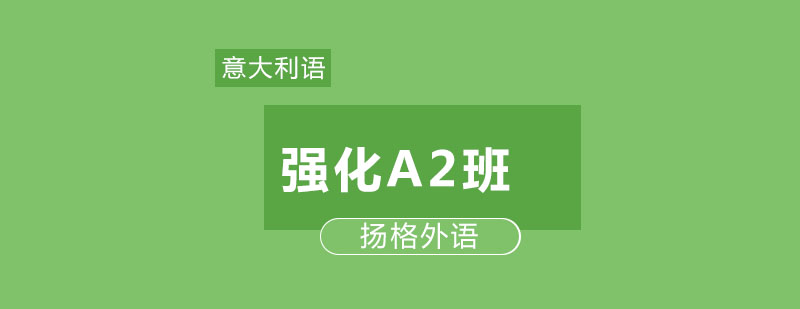 意大利语

强化A2班

扬格外语